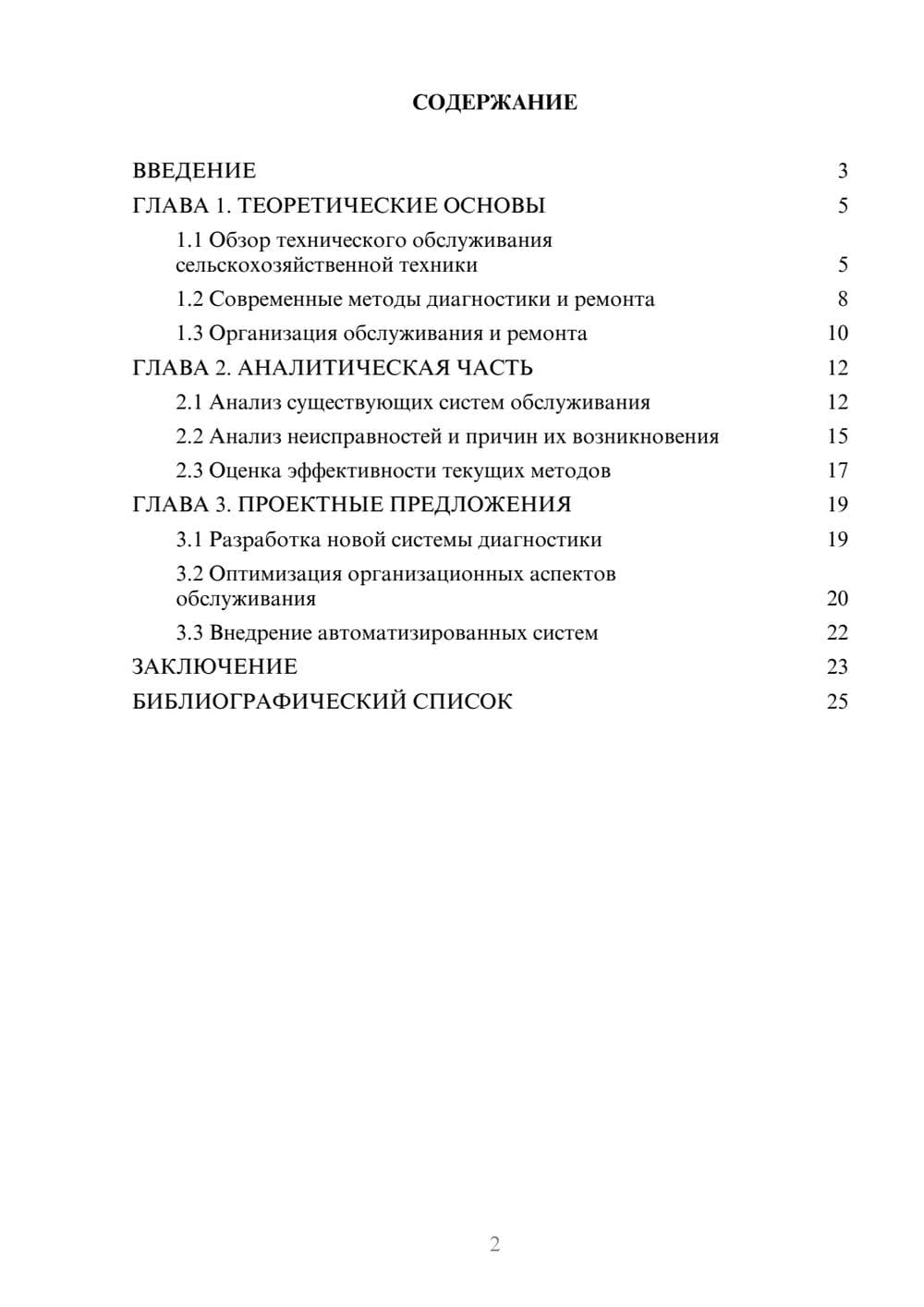 СОДЕРЖАНИЕ

ВВЕДЕНИЕ 3
ГЛАВА 1. ТЕОРЕТИЧЕСКИЕ ОСНОВЫ 5
1.1 Обзор технического обслуживания сельскохозяйственной техники 5
1.2 Современные методы диагностики и ремонта 8
1.3 Организация обслуживания и ремонта 10
ГЛАВА 2. АНАЛИТИЧЕСКАЯ ЧАСТЬ 12
2.1 Анализ существующих систем обслуживания 12
2.2 Анализ неисправностей и причин их возникновения 15
2.3 Оценка эффективности текущих методов 17
ГЛАВА 3. ПРОЕКТНЫЕ ПРЕДЛОЖЕНИЯ 19
3.1 Разработка новой системы диагностики 19
3.2 Оптимизация организационных аспектов обслуживания 20
3.3 Внедрение автоматизированных систем 22
ЗАКЛЮЧЕНИЕ 23
БИБЛИОГРАФИЧЕСКИЙ СПИСОК 25

2